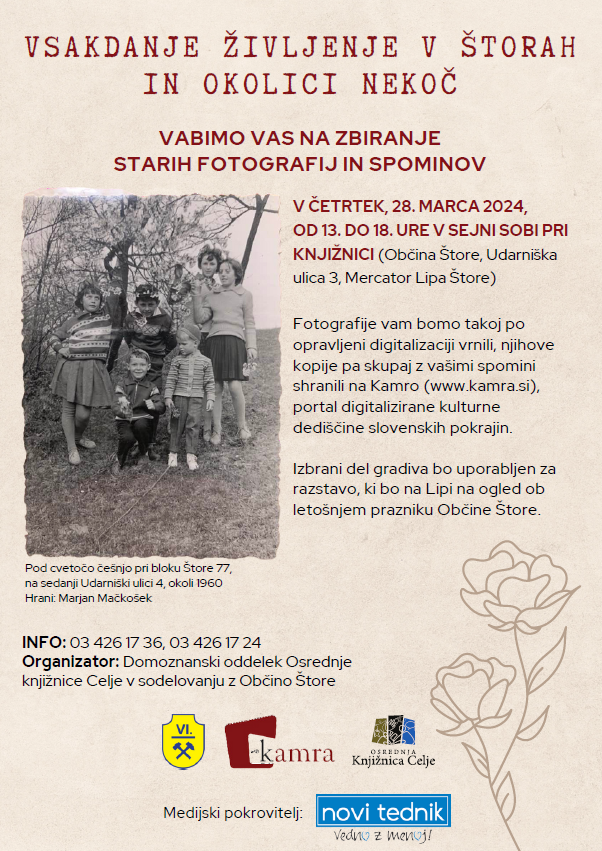 VSAKDANJE ŽIVLJENJE V ŠTORAH IN OKOLICI NEKOČ

VABIMO VAS NA ZBIRANJE STARIH FOTOGRAFIJ IN SPOMINOV

V ČETRTEK, 28. MARCA 2024, OD 13. DO 18. URE V SEJNI SOBI PRI KNJIŽNICI (Občina Štore, Udarniška ulica 3, Mercator Lipa Štore)

Fotografije vam bomo takoj po opravljeni digitalizaciji vrnili, njihove kopije pa skupaj z vašimi spomini shranili na Kamro (www.kamra.si), portal digitalizirane kulturne dediščine slovenskih pokrajin.

Izbrani del gradiva bo uporabljen za razstavo, ki bo na Lipi na ogled ob letošnjem prazniku Občine Štore.

Pod cvetočo češnjo pri bloku Štore 77, na sedanji Udarniški ulici 4, okoli 1960
Hrani: Marjan Mačkošek

INFO: 03 426 17 36, 03 426 17 24
Organizator: Domoznanski oddelek Osrednje knjižnice Celje v sodelovanju z Občino Štore

VI.

kamra

OSREDNJA Knjižnica Celje

Medijski pokrovitelj: novi tednik Vedno z menoj!